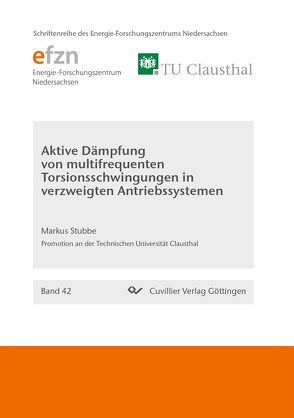 Schriftenreihe des Energie-Forschungszentrums Niedersachsen

efzn
Energie-Forschungszentrum Niedersachsen

TU Clausthal

Aktive Dämpfung von multifrequenten Torsionsschwingungen in verzweigten Antriebssystemen

Markus Stubbe

Promotion an der Technischen Universität Clausthal

Band 42

Cuvillier Verlag Göttingen